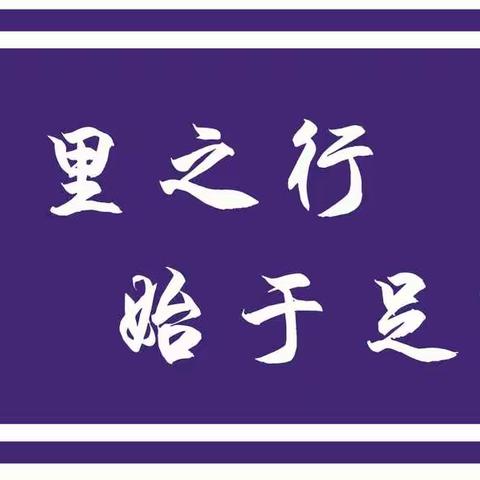 里之行
始于足